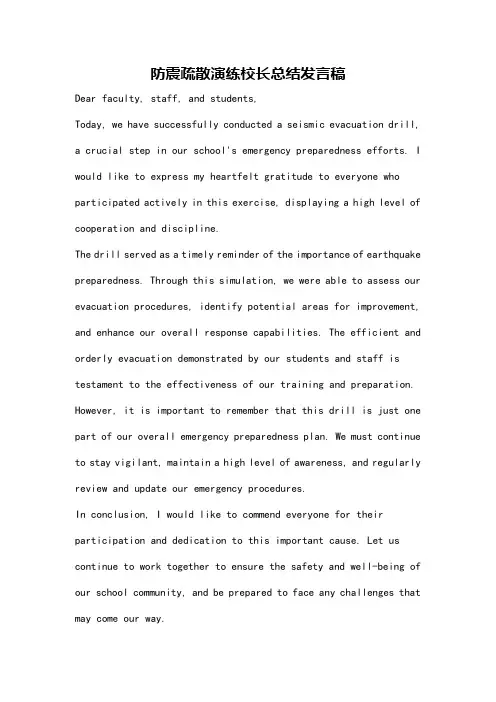 防震疏散演练校长总结发言稿

Dear faculty, staff, and students,

Today, we have successfully conducted a seismic evacuation drill, a crucial step in our school's emergency preparedness efforts. I would like to express my heartfelt gratitude to everyone who participated actively in this exercise, displaying a high level of cooperation and discipline.

The drill served as a timely reminder of the importance of earthquake preparedness. Through this simulation, we were able to assess our evacuation procedures, identify potential areas for improvement, and enhance our overall response capabilities. The efficient and orderly evacuation demonstrated by our students and staff is testament to the effectiveness of our training and preparation.

However, it is important to remember that this drill is just one part of our overall emergency preparedness plan. We must continue to stay vigilant, maintain a high level of awareness, and regularly review and update our emergency procedures.

In conclusion, I would like to commend everyone for their participation and dedication to this important cause. Let us continue to work together to ensure the safety and well-being of our school community, and be prepared to face any challenges that may come our way.